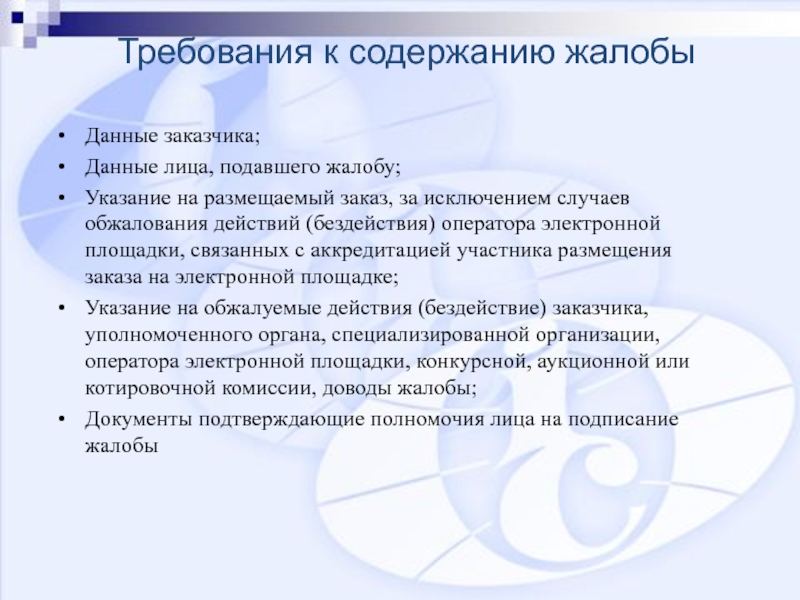 Требования к содержанию жалобы

• Данные заказчика;
• Данные лица, подавшего жалобу;
• Указание на размещаемый заказ, за исключением случаев обжалования действий (бездействия) оператора электронной площадки, связанных с аккредитацией участника размещения заказа на электронной площадке;
• Указание на обжалуемые действия (бездействие) заказчика, уполномоченного органа, специализированной организации, оператора электронной площадки, конкурсной, аукционной или котировочной комиссии, доводы жалобы;
• Документы подтверждающие полномочия лица на подписание жалобы